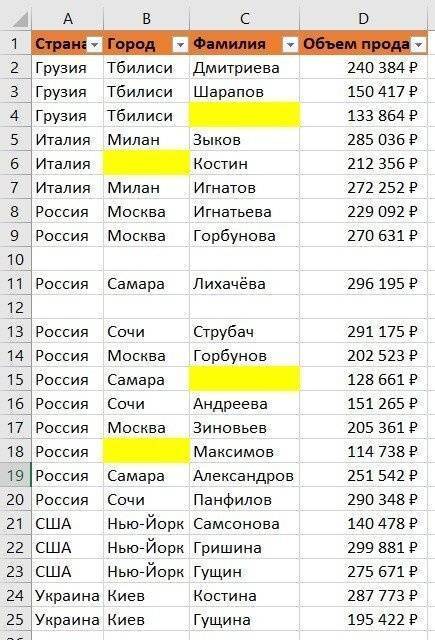 | | A | B | C | D |
|---|---|---|---|---|
| 1 | Страна | Город | Фамилия | Объем прода |
| 2 | Грузия | Тбилиси | Дмитриева | 240 384 ₽ |
| 3 | Грузия | Тбилиси | Шарапов | 150 417 ₽ |
| 4 | Грузия | Тбилиси | | 133 864 ₽ |
| 5 | Италия | Милан | Зыков | 285 036 ₽ |
| 6 | Италия | | Костин | 212 356 ₽ |
| 7 | Италия | Милан | Игнатов | 272 252 ₽ |
| 8 | Россия | Москва | Игнатьева | 229 092 ₽ |
| 9 | Россия | Москва | Горбунова | 270 631 ₽ |
| 10 | | | | |
| 11 | Россия | Самара | Лихачёва | 296 195 ₽ |
| 12 | | | | |
| 13 | Россия | Сочи | Струбач | 291 175 ₽ |
| 14 | Россия | Москва | Горбунов | 202 523 ₽ |
| 15 | Россия | Самара | | 128 661 ₽ |
| 16 | Россия | Сочи | Андреева | 151 265 ₽ |
| 17 | Россия | Москва | Зиновьев | 205 361 ₽ |
| 18 | Россия | | Максимов | 114 738 ₽ |
| 19 | Россия | Самара | Александров | 251 542 ₽ |
| 20 | Россия | Сочи | Панфилов | 290 348 ₽ |
| 21 | США | Нью-Йорк | Самсонова | 140 478 ₽ |
| 22 | США | Нью-Йорк | Гришина | 299 881 ₽ |
| 23 | США | Нью-Йорк | Гущин | 275 671 ₽ |
| 24 | Украина | Киев | Костина | 287 773 ₽ |
| 25 | Украина | Киев | Гущина | 195 422 ₽ |